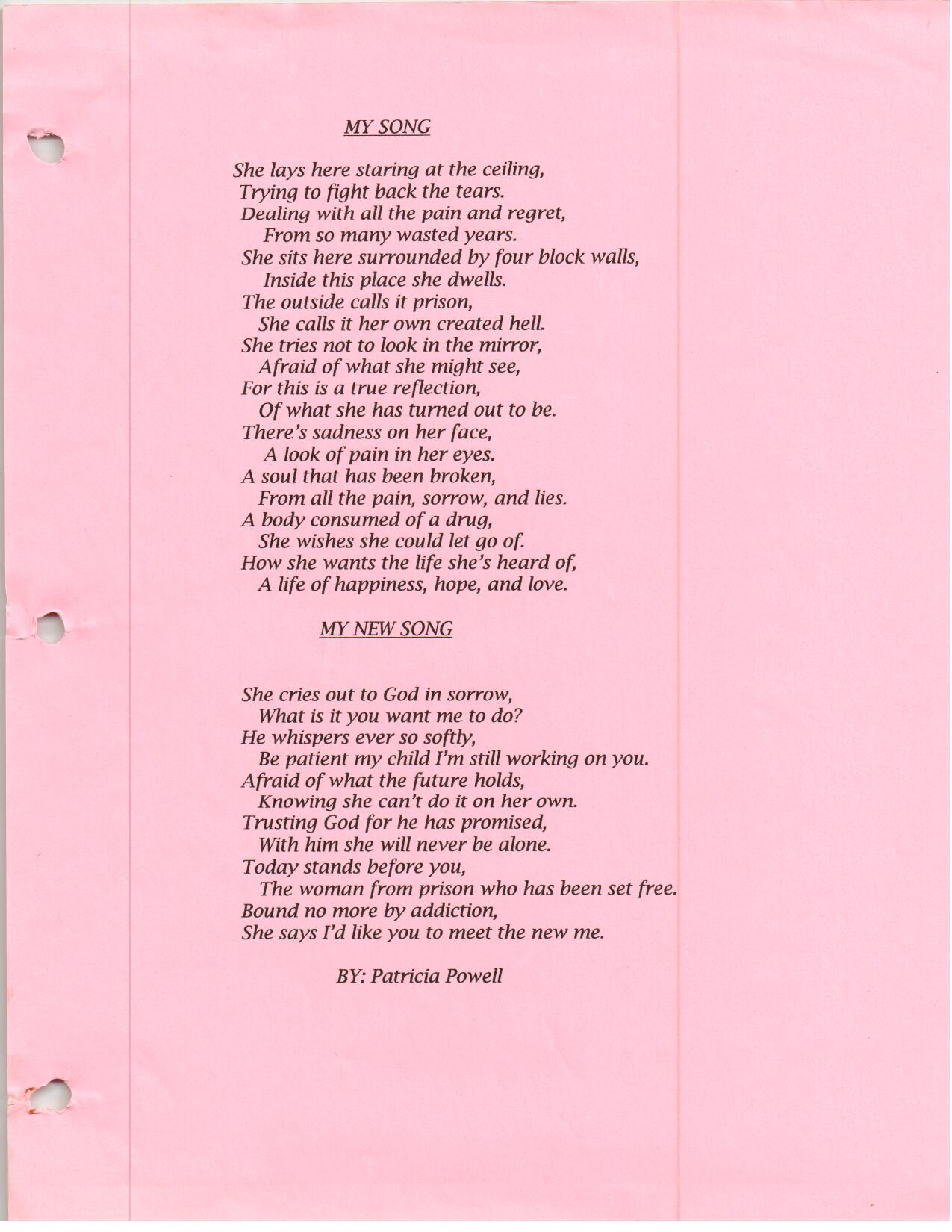 MY SONG

She lays here staring at the ceiling,
Trying to fight back the tears.
Dealing with all the pain and regret,
From so many wasted years.
She sits here surrounded by four block walls,
Inside this place she dwells.
The outside calls it prison,
She calls it her own created hell.
She tries not to look in the mirror,
Afraid of what she might see,
For this is a true reflection,
Of what she has turned out to be.
There's sadness on her face,
A look of pain in her eyes.
A soul that has been broken,
From all the pain, sorrow, and lies.
A body consumed of a drug,
She wishes she could let go of.
How she wants the life she's heard of,
A life of happiness, hope, and love.

MY NEW SONG

She cries out to God in sorrow,
What is it you want me to do?
He whispers ever so softly,
Be patient my child I'm still working on you.
Afraid of what the future holds,
Knowing she can't do it on her own.
Trusting God for he has promised,
With him she will never be alone.
Today stands before you,
The woman from prison who has been set free.
Bound no more by addiction,
She says I'd like you to meet the new me.

BY: Patricia Powell